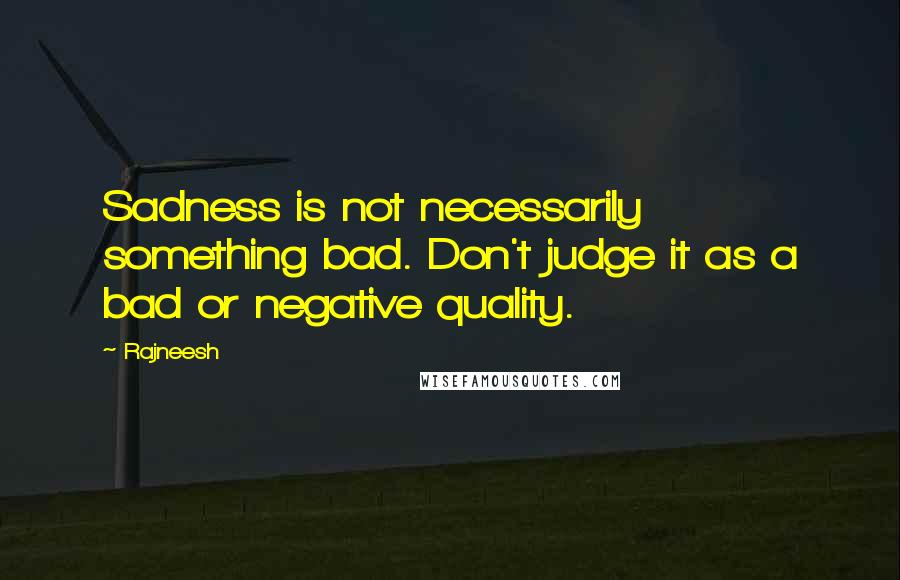 Sadness is not necessarily something bad. Don't judge it as a bad or negative quality.

~ Rajneesh

WISEFAMOUSQUOTES.COM